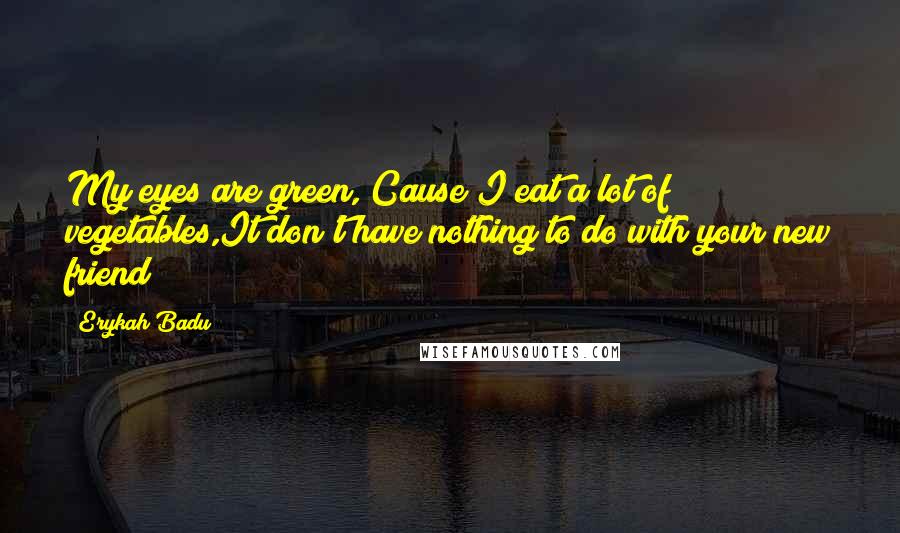 My eyes are green, Cause I eat a lot of vegetables,It don't have nothing to do with your new friend

Erykah Badu

WISEFAMOUSQUOTES.COM